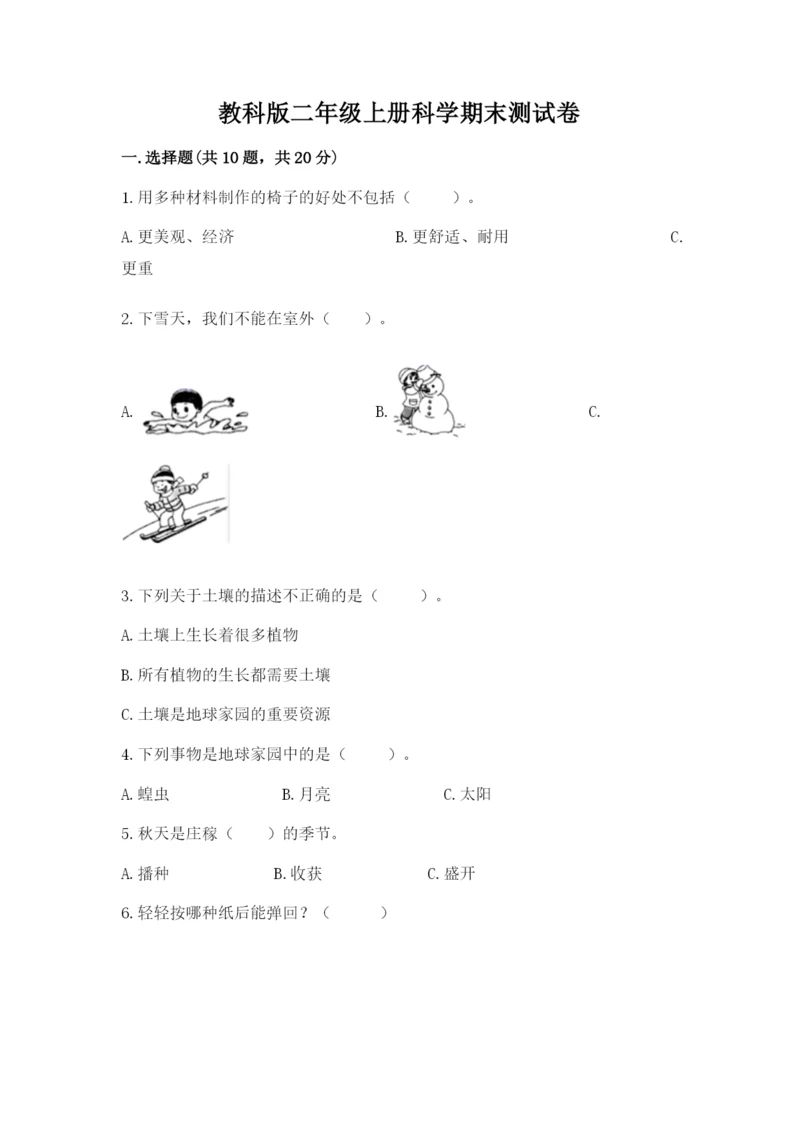 教科版二年级上册科学期末测试卷

一.选择题(共10题，共20分)

1.用多种材料制作的椅子的好处不包括（　　）。

A.更美观、经济　　B.更舒适、耐用　　C.更重

2.下雪天，我们不能在室外（　　）。

A.　　B.　　C.

3.下列关于土壤的描述不正确的是（　　）。

A.土壤上生长着很多植物

B.所有植物的生长都需要土壤

C.土壤是地球家园的重要资源

4.下列事物是地球家园中的是（　　）。

A.蝗虫　　B.月亮　　C.太阳

5.秋天是庄稼（　　）的季节。

A.播种　　B.收获　　C.盛开

6.轻轻按哪种纸后能弹回？（　　）